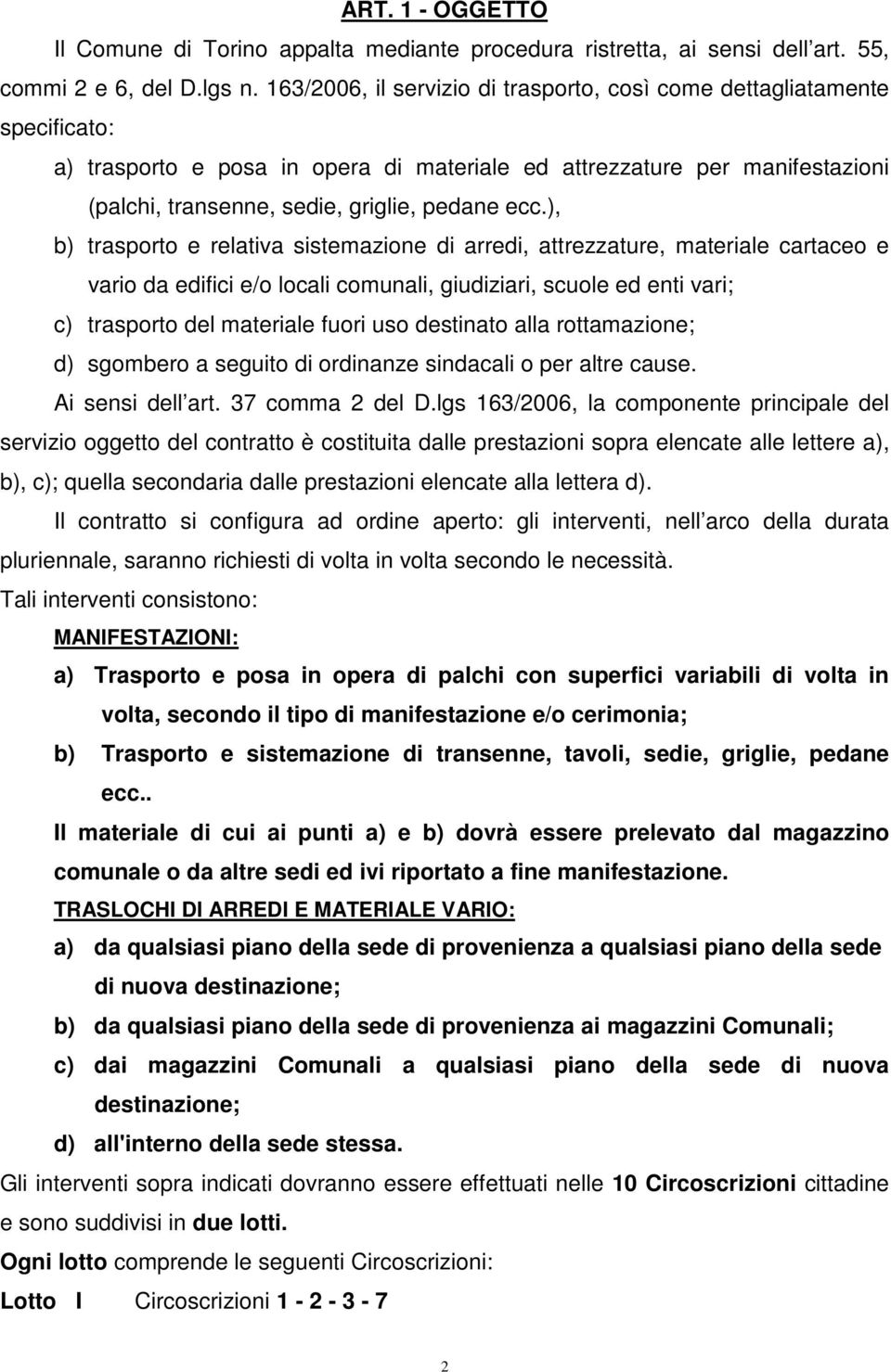 ART. 1 - OGGETTO

Il Comune di Torino appalta mediante procedura ristretta, ai sensi dell art. 55, commi 2 e 6, del D.lgs n. 163/2006, il servizio di trasporto, così come dettagliatamente specificato:

a) trasporto e posa in opera di materiale ed attrezzature per manifestazioni (palchi, transenne, sedie, griglie, pedane ecc.),

b) trasporto e relativa sistemazione di arredi, attrezzature, materiale cartaceo e vario da edifici e/o locali comunali, giudiziari, scuole ed enti vari;

c) trasporto del materiale fuori uso destinato alla rottamazione;

d) sgombero a seguito di ordinanze sindacali o per altre cause.

Ai sensi dell art. 37 comma 2 del D.lgs 163/2006, la componente principale del servizio oggetto del contratto è costituita dalle prestazioni sopra elencate alle lettere a), b), c); quella secondaria dalle prestazioni elencate alla lettera d).

Il contratto si configura ad ordine aperto: gli interventi, nell arco della durata pluriennale, saranno richiesti di volta in volta secondo le necessità.

Tali interventi consistono:

MANIFESTAZIONI:

a) Trasporto e posa in opera di palchi con superfici variabili di volta in volta, secondo il tipo di manifestazione e/o cerimonia;

b) Trasporto e sistemazione di transenne, tavoli, sedie, griglie, pedane ecc..

Il materiale di cui ai punti a) e b) dovrà essere prelevato dal magazzino comunale o da altre sedi ed ivi riportato a fine manifestazione.

TRASLOCHI DI ARREDI E MATERIALE VARIO:

a) da qualsiasi piano della sede di provenienza a qualsiasi piano della sede di nuova destinazione;

b) da qualsiasi piano della sede di provenienza ai magazzini Comunali;

c) dai magazzini Comunali a qualsiasi piano della sede di nuova destinazione;

d) all'interno della sede stessa.

Gli interventi sopra indicati dovranno essere effettuati nelle 10 Circoscrizioni cittadine e sono suddivisi in due lotti.

Ogni lotto comprende le seguenti Circoscrizioni:

Lotto I Circoscrizioni 1 - 2 - 3 - 7

2